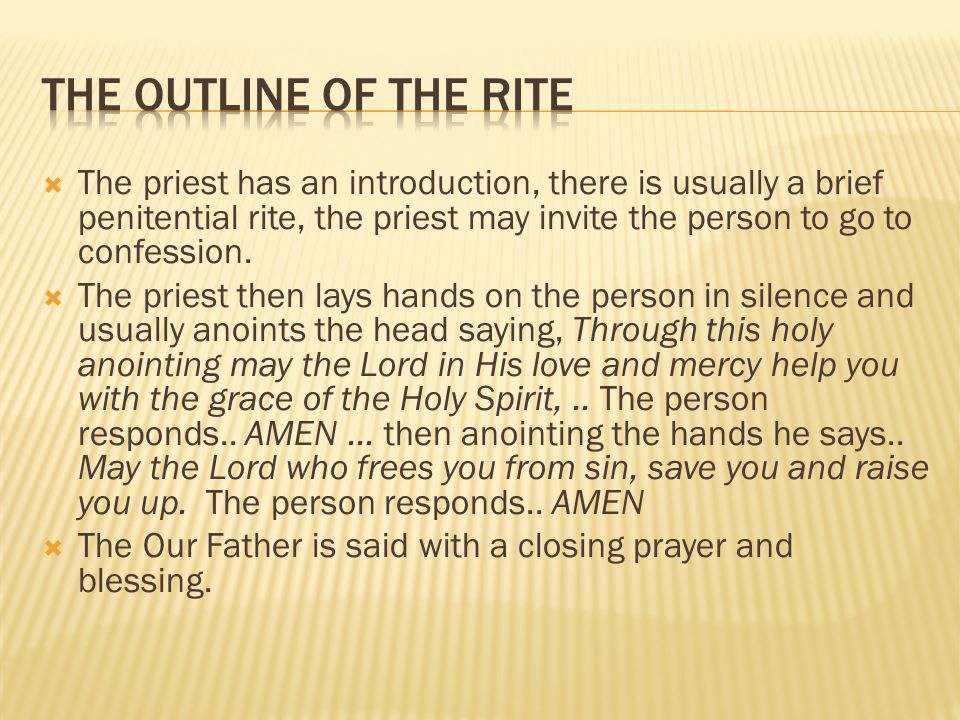 THE OUTLINE OF THE RITE

The priest has an introduction, there is usually a brief penitential rite, the priest may invite the person to go to confession.

The priest then lays hands on the person in silence and usually anoints the head saying, Through this holy anointing may the Lord in His love and mercy help you with the grace of the Holy Spirit, .. The person responds.. AMEN … then anointing the hands he says.. May the Lord who frees you from sin, save you and raise you up. The person responds.. AMEN

The Our Father is said with a closing prayer and blessing.